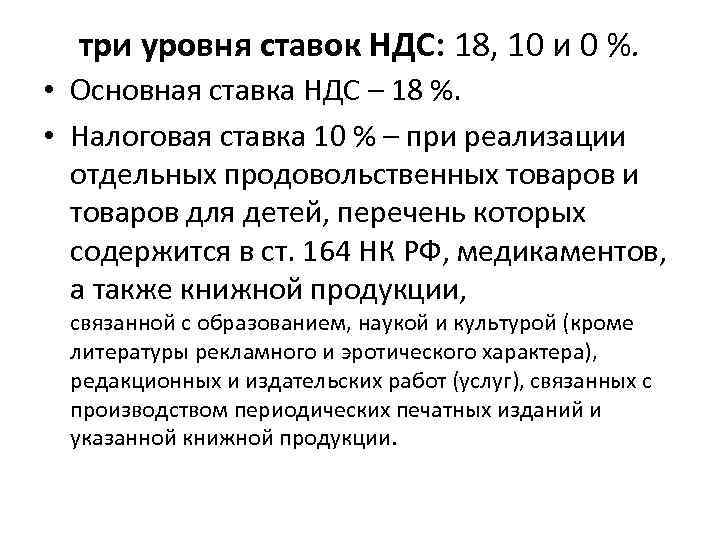 три уровня ставок НДС: 18, 10 и 0 %.

• Основная ставка НДС – 18 %.

• Налоговая ставка 10 % – при реализации отдельных продовольственных товаров и товаров для детей, перечень которых содержится в ст. 164 НК РФ, медикаментов, а также книжной продукции, связанной с образованием, наукой и культурой (кроме литературы рекламного и эротического характера), редакционных и издательских работ (услуг), связанных с производством периодических печатных изданий и указанной книжной продукции.